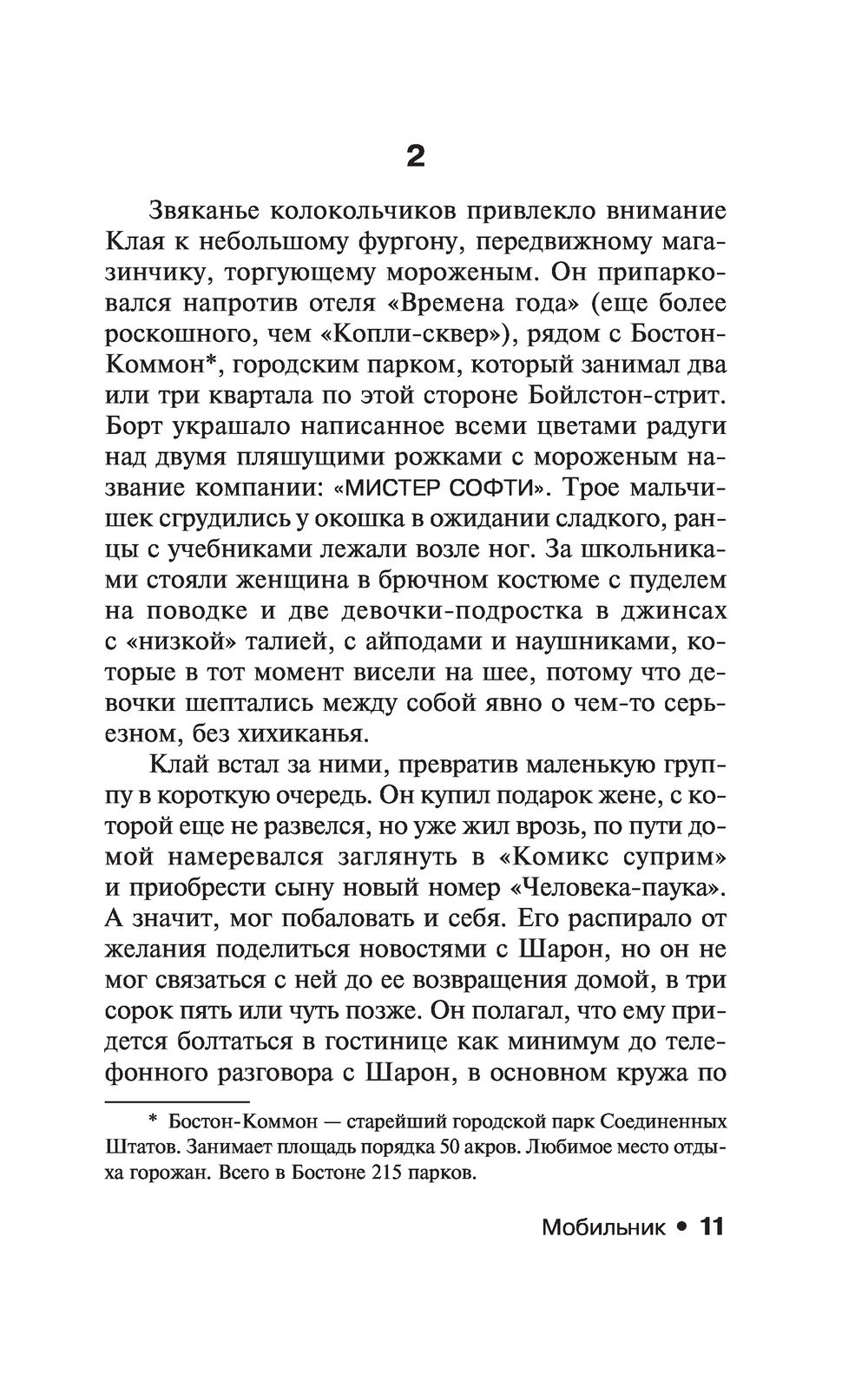 2

Звяканье колокольчиков привлекло внимание Клая к небольшому фургону, передвижному магазинчику, торгующему мороженым. Он припарковался напротив отеля «Времена года» (еще более роскошного, чем «Копли-сквер»), рядом с Бостон-Коммон*, городским парком, который занимал два или три квартала по этой стороне Бойлстон-стрит. Борт украшало написанное всеми цветами радуги над двумя пляшущими рожками с мороженым название компании: «МИСТЕР СОФТИ». Трое мальчишек сгрудились у окошка в ожидании сладкого, ранцы с учебниками лежали возле ног. За школьниками стояли женщина в брючном костюме с пуделем на поводке и две девочки-подростка в джинсах с «низкой» талией, с айподами и наушниками, которые в тот момент висели на шее, потому что девочки шептались между собой явно о чем-то серьезном, без хихиканья.

Клай встал за ними, превратив маленькую группу в короткую очередь. Он купил подарок жене, с которой еще не развелся, но уже жил врозь, по пути домой намеревался заглянуть в «Комикс суприм» и приобрести сыну новый номер «Человека-паука». А значит, мог побаловать и себя. Его распирало от желания поделиться новостями с Шарон, но он не мог связаться с ней до ее возвращения домой, в три сорок пять или чуть позже. Он полагал, что ему придется болтаться в гостинице как минимум до телефонного разговора с Шарон, в основном кружа по

* Бостон-Коммон — старейший городской парк Соединенных Штатов. Занимает площадь порядка 50 акров. Любимое место отдыха горожан. Всего в Бостоне 215 парков.

Мобильник • 11